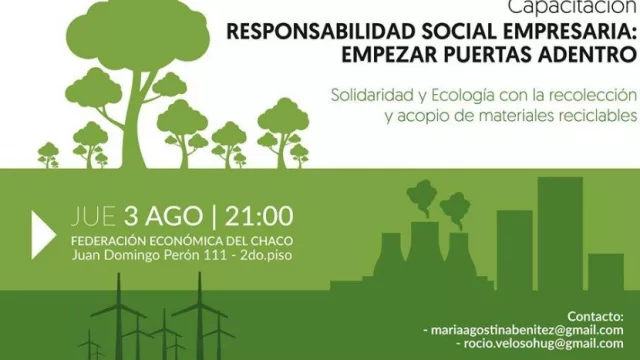 Capacitación
RESPONSABILIDAD SOCIAL EMPRESARIA: EMPEZAR PUERTAS ADENTRO

Solidaridad y Ecología con la recolección y acopio de materiales reciclables

JUE 3 AGO | 21:00
FEDERACIÓN ECONÓMICA DEL CHACO
Juan Domingo Perón 111 - 2do.piso

Contacto:
- mariaagostinabenitez@gmail.com
- rocio.velosohug@gmail.com